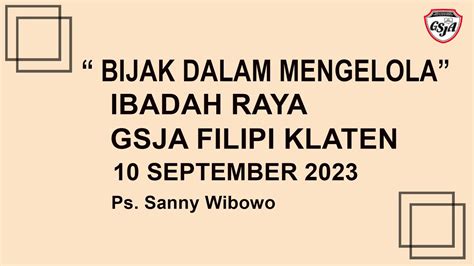 GSJA

“ BIJAK DALAM MENGELOLA”
IBADAH RAYA
GSJA FILIPI KLATEN
10 SEPTEMBER 2023
Ps. Sanny Wibowo